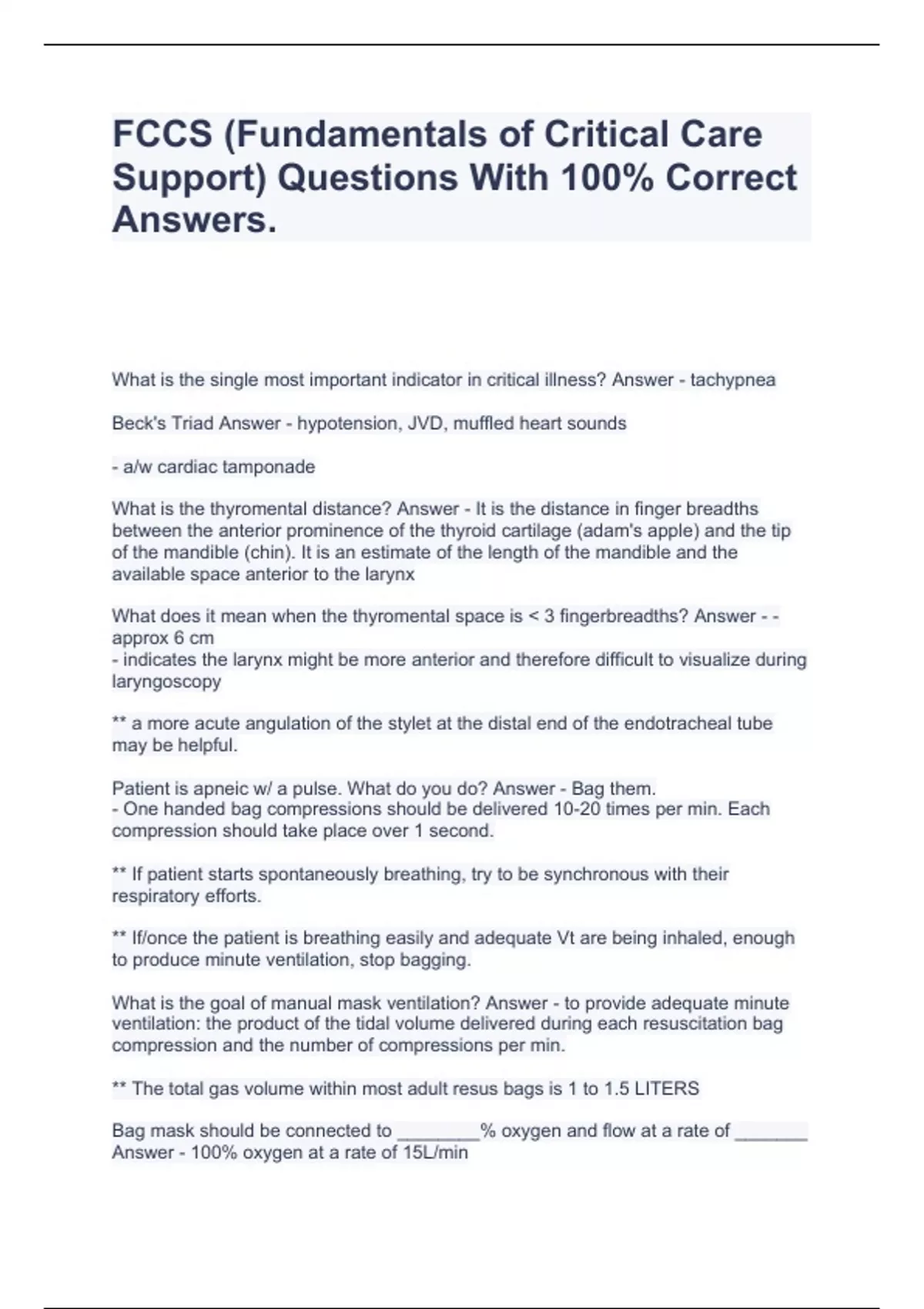 FCCS (Fundamentals of Critical Care Support) Questions With 100% Correct Answers.

What is the single most important indicator in critical illness? Answer - tachypnea

Beck's Triad Answer - hypotension, JVD, muffled heart sounds

- a/w cardiac tamponade

What is the thyromental distance? Answer - It is the distance in finger breadths between the anterior prominence of the thyroid cartilage (adam's apple) and the tip of the mandible (chin). It is an estimate of the length of the mandible and the available space anterior to the larynx

What does it mean when the thyromental space is < 3 fingerbreadths? Answer - - approx 6 cm
- indicates the larynx might be more anterior and therefore difficult to visualize during laryngoscopy

** a more acute angulation of the stylet at the distal end of the endotracheal tube may be helpful.

Patient is apneic w/ a pulse. What do you do? Answer - Bag them.
- One handed bag compressions should be delivered 10-20 times per min. Each compression should take place over 1 second.

** If patient starts spontaneously breathing, try to be synchronous with their respiratory efforts.

** If/once the patient is breathing easily and adequate Vt are being inhaled, enough to produce minute ventilation, stop bagging.

What is the goal of manual mask ventilation? Answer - to provide adequate minute ventilation: the product of the tidal volume delivered during each resuscitation bag compression and the number of compressions per min.

** The total gas volume within most adult resus bags is 1 to 1.5 LITERS

Bag mask should be connected to ________% oxygen and flow at a rate of _______ Answer - 100% oxygen at a rate of 15L/min